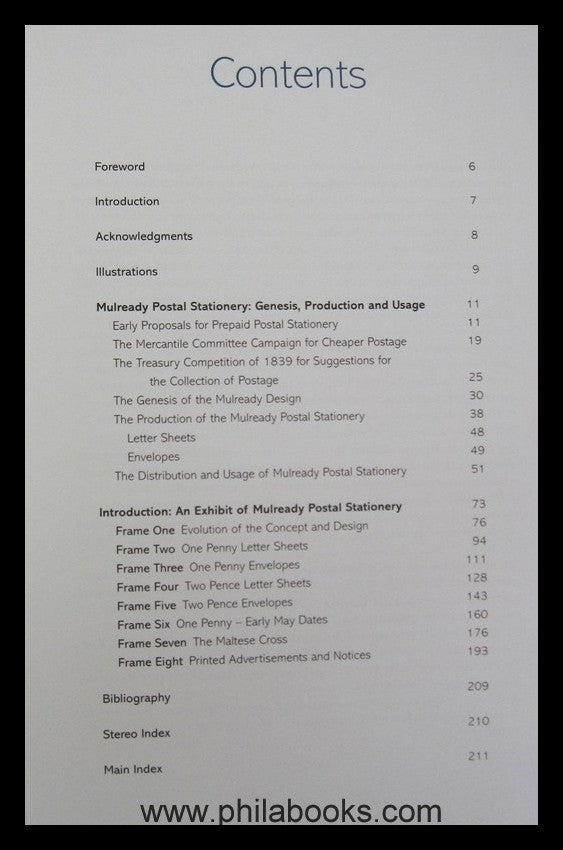 Contents

Foreword 6

Introduction 7

Acknowledgments 8

Illustrations 9

Mulready Postal Stationery: Genesis, Production and Usage 11
Early Proposals for Prepaid Postal Stationery 11
The Mercantile Committee Campaign for Cheaper Postage 19
The Treasury Competition of 1839 for Suggestions for the Collection of Postage 25
The Genesis of the Mulready Design 30
The Production of the Mulready Postal Stationery 38
Letter Sheets 48
Envelopes 49
The Distribution and Usage of Mulready Postal Stationery 51

Introduction: An Exhibit of Mulready Postal Stationery 73
Frame One Evolution of the Concept and Design 76
Frame Two One Penny Letter Sheets 94
Frame Three One Penny Envelopes 111
Frame Four Two Pence Letter Sheets 128
Frame Five Two Pence Envelopes 143
Frame Six One Penny – Early May Dates 160
Frame Seven The Maltese Cross 176
Frame Eight Printed Advertisements and Notices 193

Bibliography 209

Stereo Index 210

Main Index 211

www.philabooks.com